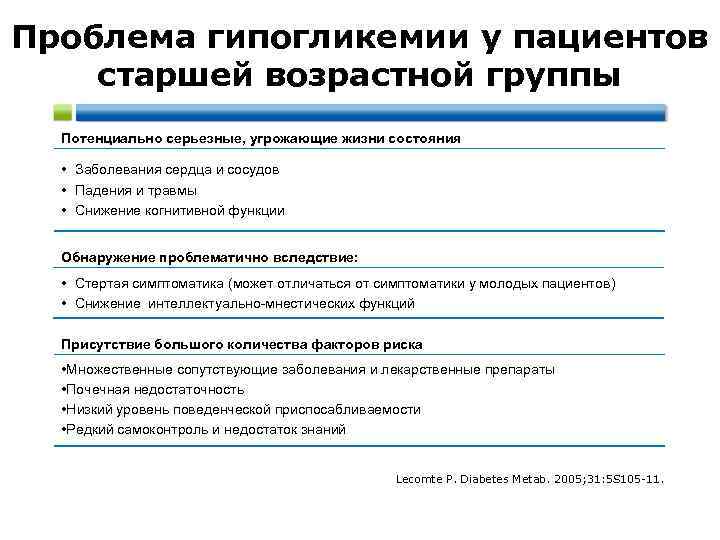 Проблема гипогликемии у пациентов старшей возрастной группы

Потенциально серьезные, угрожающие жизни состояния

• Заболевания сердца и сосудов
• Падения и травмы
• Снижение когнитивной функции

Обнаружение проблематично вследствие:

• Стертая симптоматика (может отличаться от симптоматики у молодых пациентов)
• Снижение интеллектуально-мнестических функций

Присутствие большого количества факторов риска

•Множественные сопутствующие заболевания и лекарственные препараты
•Почечная недостаточность
•Низкий уровень поведенческой приспосабливаемости
•Редкий самоконтроль и недостаток знаний

Lecomte P. Diabetes Metab. 2005;31:5S105-11.